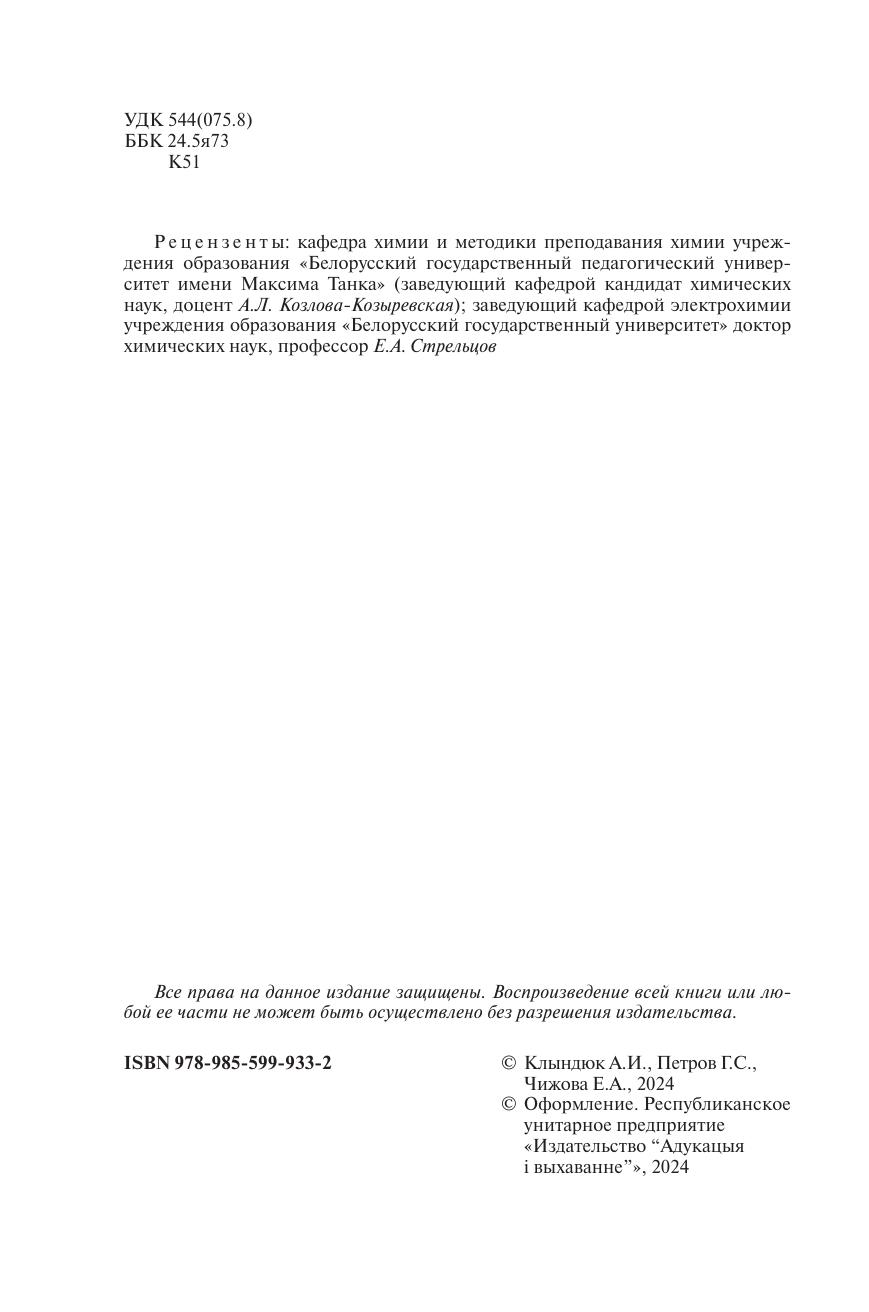 УДК 544(075.8)
ББК 24.5я73
К51

Рецензенты: кафедра химии и методики преподавания химии учреждения образования «Белорусский государственный педагогический университет имени Максима Танка» (заведующий кафедрой кандидат химических наук, доцент А.Л. Козлова-Козыревская); заведующий кафедрой электрохимии учреждения образования «Белорусский государственный университет» доктор химических наук, профессор Е.А. Стрельцов

Все права на данное издание защищены. Воспроизведение всей книги или любой ее части не может быть осуществлено без разрешения издательства.

ISBN 978-985-599-933-2

© Клындюк А.И., Петров Г.С., Чижова Е.А., 2024
© Оформление. Республиканское унитарное предприятие «Издательство “Адукацыя і выхаванне”», 2024